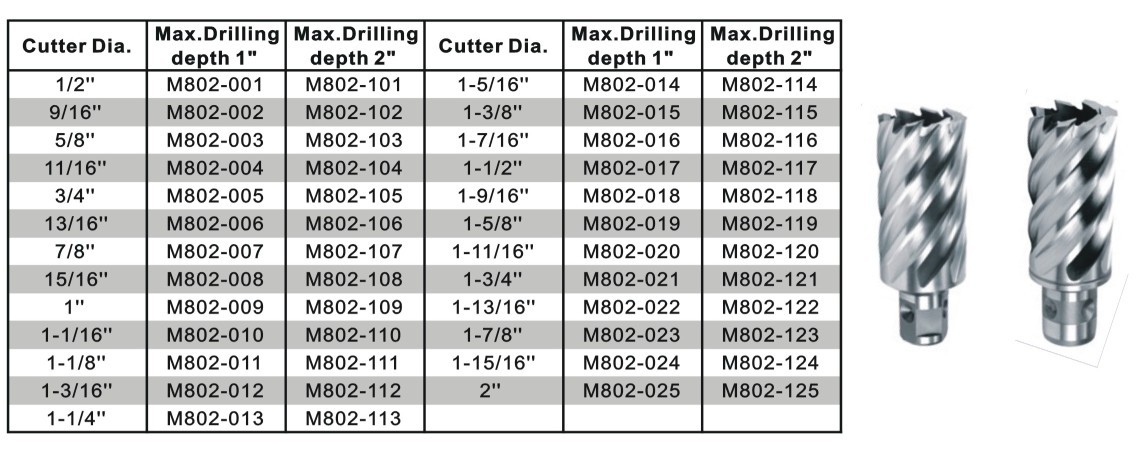 | Cutter Dia. | Max.Drilling depth 1" | Max.Drilling depth 2" | Cutter Dia. | Max.Drilling depth 1" | Max.Drilling depth 2" |
|---|---|---|---|---|---|
| 1/2" | M802-001 | M802-101 | 1-5/16" | M802-014 | M802-114 |
| 9/16" | M802-002 | M802-102 | 1-3/8" | M802-015 | M802-115 |
| 5/8" | M802-003 | M802-103 | 1-7/16" | M802-016 | M802-116 |
| 11/16" | M802-004 | M802-104 | 1-1/2" | M802-017 | M802-117 |
| 3/4" | M802-005 | M802-105 | 1-9/16" | M802-018 | M802-118 |
| 13/16" | M802-006 | M802-106 | 1-5/8" | M802-019 | M802-119 |
| 7/8" | M802-007 | M802-107 | 1-11/16" | M802-020 | M802-120 |
| 15/16" | M802-008 | M802-108 | 1-3/4" | M802-021 | M802-121 |
| 1" | M802-009 | M802-109 | 1-13/16" | M802-022 | M802-122 |
| 1-1/16" | M802-010 | M802-110 | 1-7/8" | M802-023 | M802-123 |
| 1-1/8" | M802-011 | M802-111 | 1-15/16" | M802-024 | M802-124 |
| 1-3/16" | M802-012 | M802-112 | 2" | M802-025 | M802-125 |
| 1-1/4" | M802-013 | M802-113 | | | |